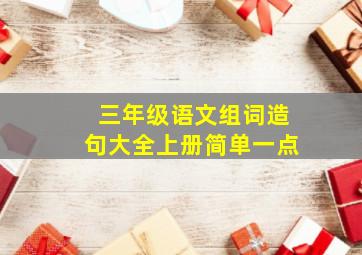 三年级语文组词造句大全上册简单一点